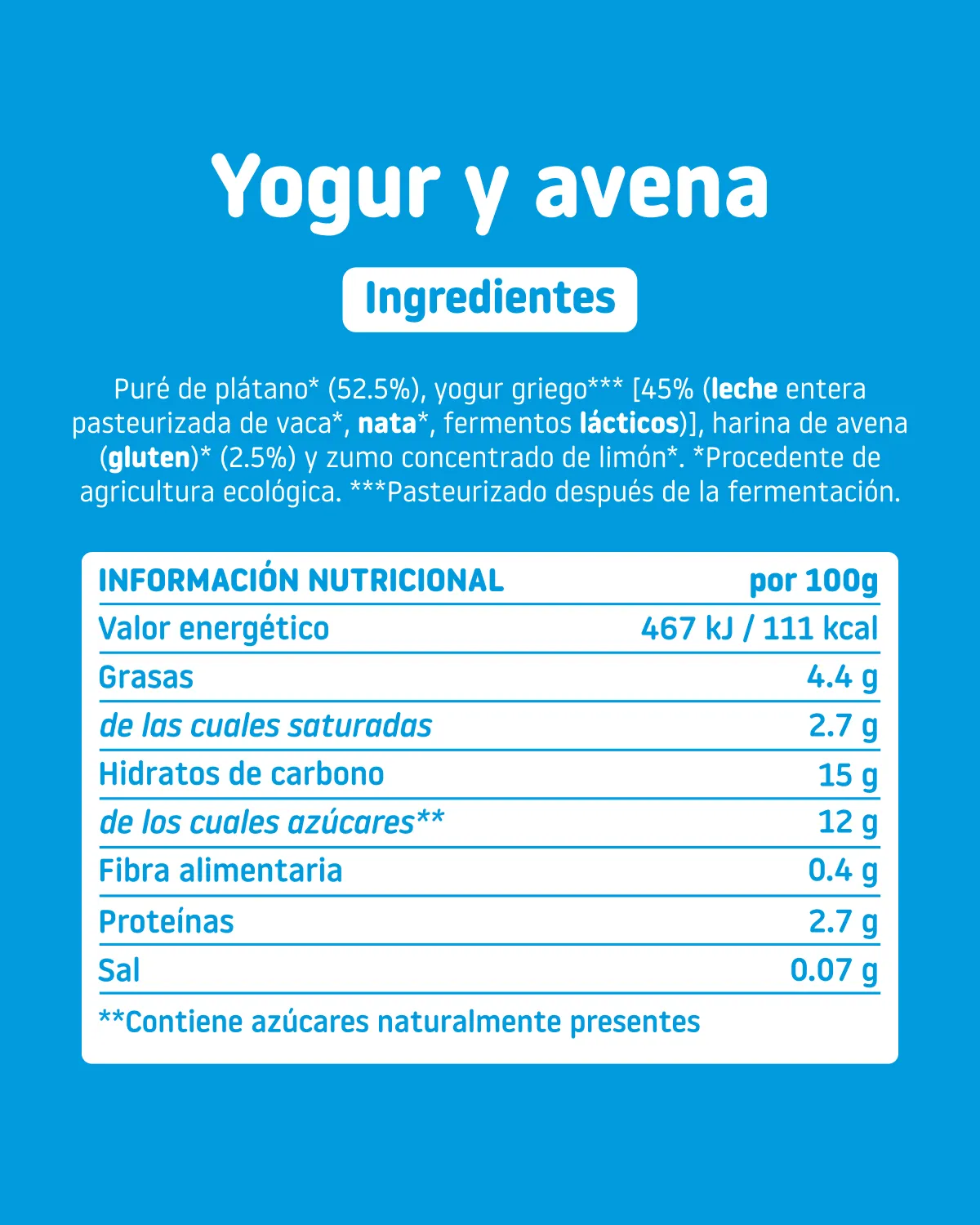 Yogur y avena

Ingredientes

Puré de plátano* (52.5%), yogur griego*** [45% (leche entera pasteurizada de vaca*, nata*, fermentos lácticos)], harina de avena (gluten)* (2.5%) y zumo concentrado de limón*. *Procedente de agricultura ecológica. ***Pasteurizado después de la fermentación.

| INFORMACIÓN NUTRICIONAL | por 100g |
|---|---|
| Valor energético | 467 kJ / 111 kcal |
| Grasas | 4.4 g |
| de las cuales saturadas | 2.7 g |
| Hidratos de carbono | 15 g |
| de los cuales azúcares** | 12 g |
| Fibra alimentaria | 0.4 g |
| Proteínas | 2.7 g |
| Sal | 0.07 g |

**Contiene azúcares naturalmente presentes